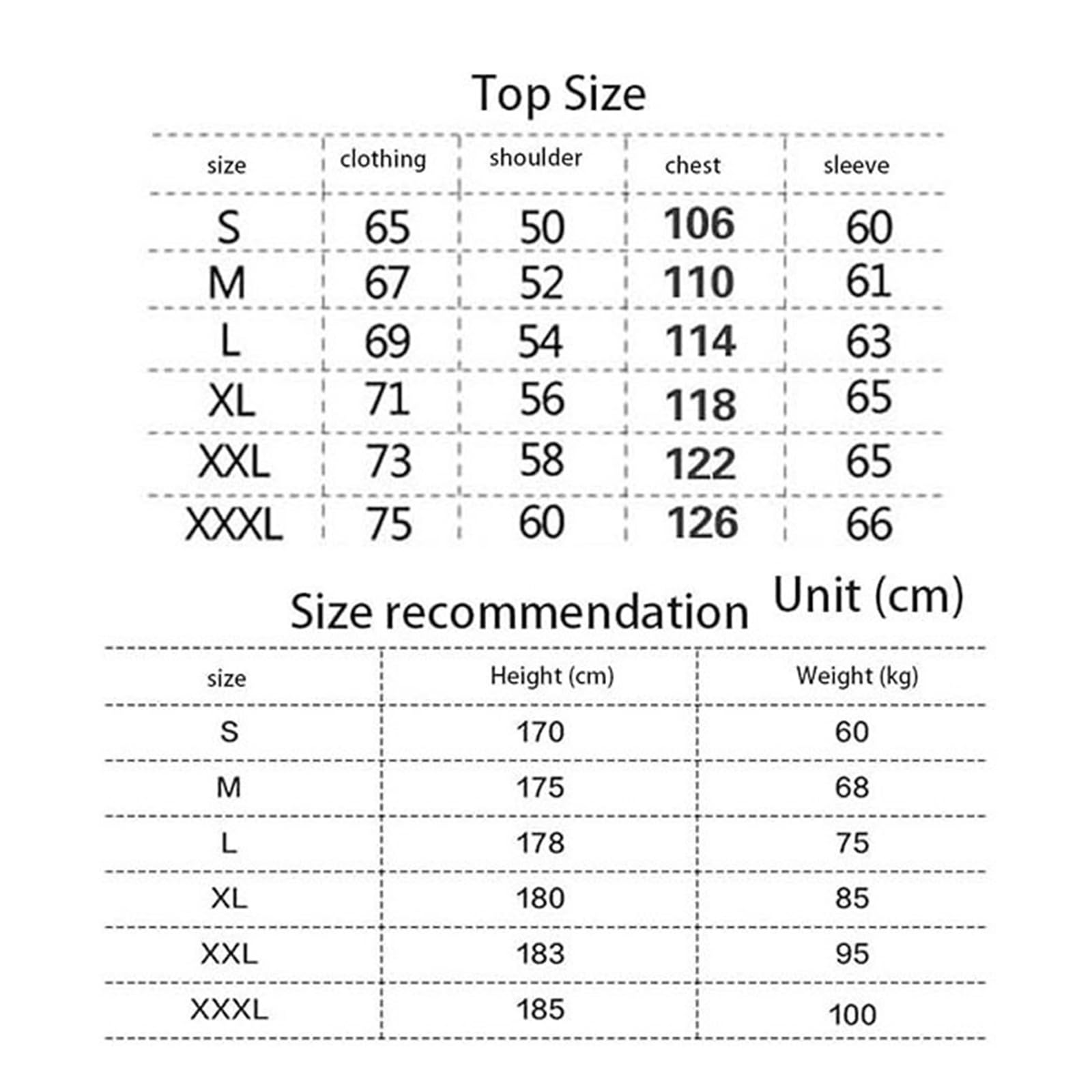 Top Size

| size | clothing | shoulder | chest | sleeve |
|---|---|---|---|---|
| S | 65 | 50 | 106 | 60 |
| M | 67 | 52 | 110 | 61 |
| L | 69 | 54 | 114 | 63 |
| XL | 71 | 56 | 118 | 65 |
| XXL | 73 | 58 | 122 | 65 |
| XXXL | 75 | 60 | 126 | 66 |

Unit (cm)

Size recommendation

| size | Height (cm) | Weight (kg) |
|---|---|---|
| S | 170 | 60 |
| M | 175 | 68 |
| L | 178 | 75 |
| XL | 180 | 85 |
| XXL | 183 | 95 |
| XXXL | 185 | 100 |